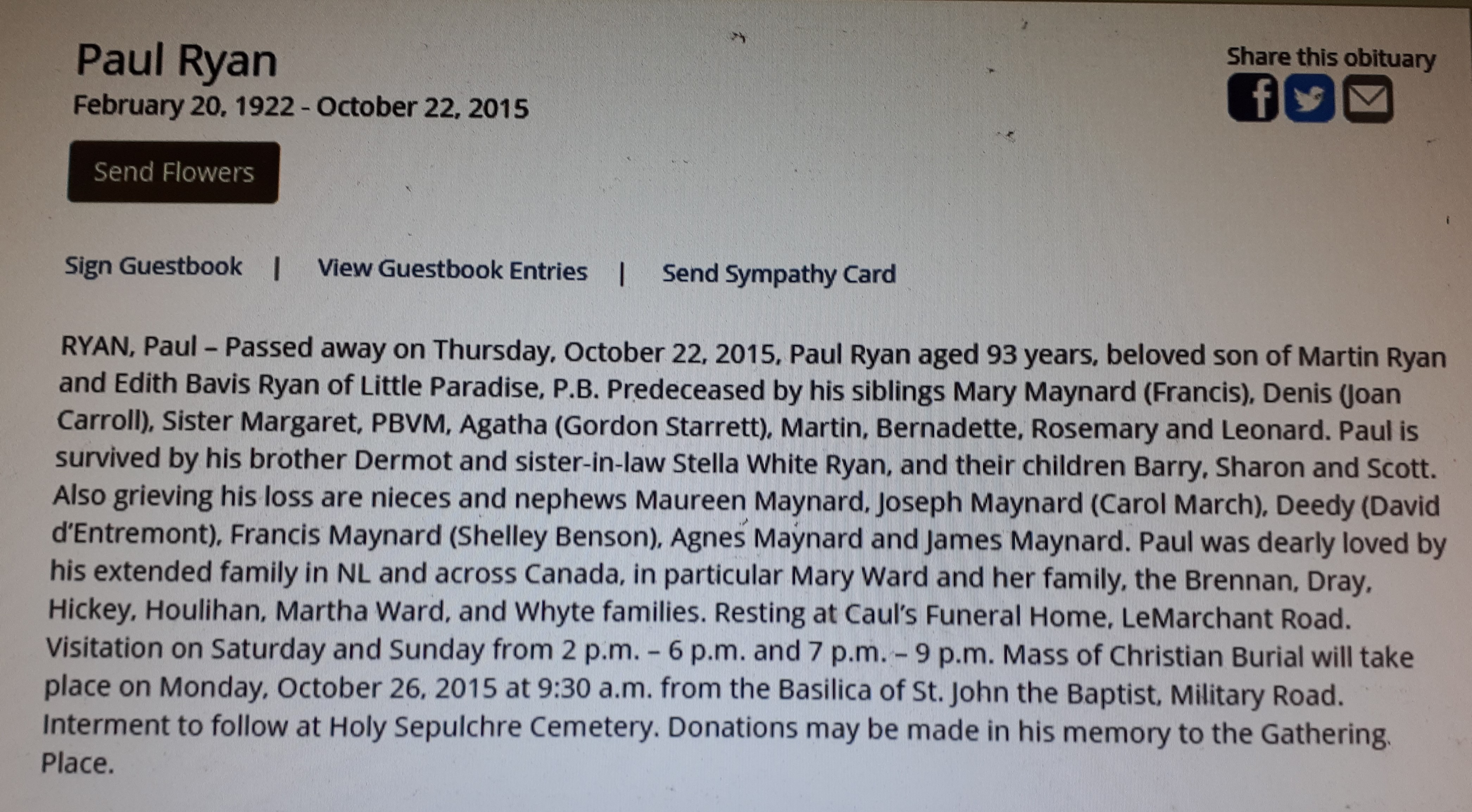 Paul Ryan
February 20, 1922 - October 22, 2015

Share this obituary

Send Flowers

Sign Guestbook | View Guestbook Entries | Send Sympathy Card

RYAN, Paul – Passed away on Thursday, October 22, 2015, Paul Ryan aged 93 years, beloved son of Martin Ryan and Edith Bavis Ryan of Little Paradise, P.B. Predeceased by his siblings Mary Maynard (Francis), Denis (Joan Carroll), Sister Margaret, PBVM, Agatha (Gordon Starrett), Martin, Bernadette, Rosemary and Leonard. Paul is survived by his brother Dermot and sister-in-law Stella White Ryan, and their children Barry, Sharon and Scott. Also grieving his loss are nieces and nephews Maureen Maynard, Joseph Maynard (Carol March), Deedy (David d'Entremont), Francis Maynard (Shelley Benson), Agnes Maynard and James Maynard. Paul was dearly loved by his extended family in NL and across Canada, in particular Mary Ward and her family, the Brennan, Dray, Hickey, Houlihan, Martha Ward, and Whyte families. Resting at Caul's Funeral Home, LeMarchant Road. Visitation on Saturday and Sunday from 2 p.m. – 6 p.m. and 7 p.m. – 9 p.m. Mass of Christian Burial will take place on Monday, October 26, 2015 at 9:30 a.m. from the Basilica of St. John the Baptist, Military Road. Interment to follow at Holy Sepulchre Cemetery. Donations may be made in his memory to the Gathering Place.